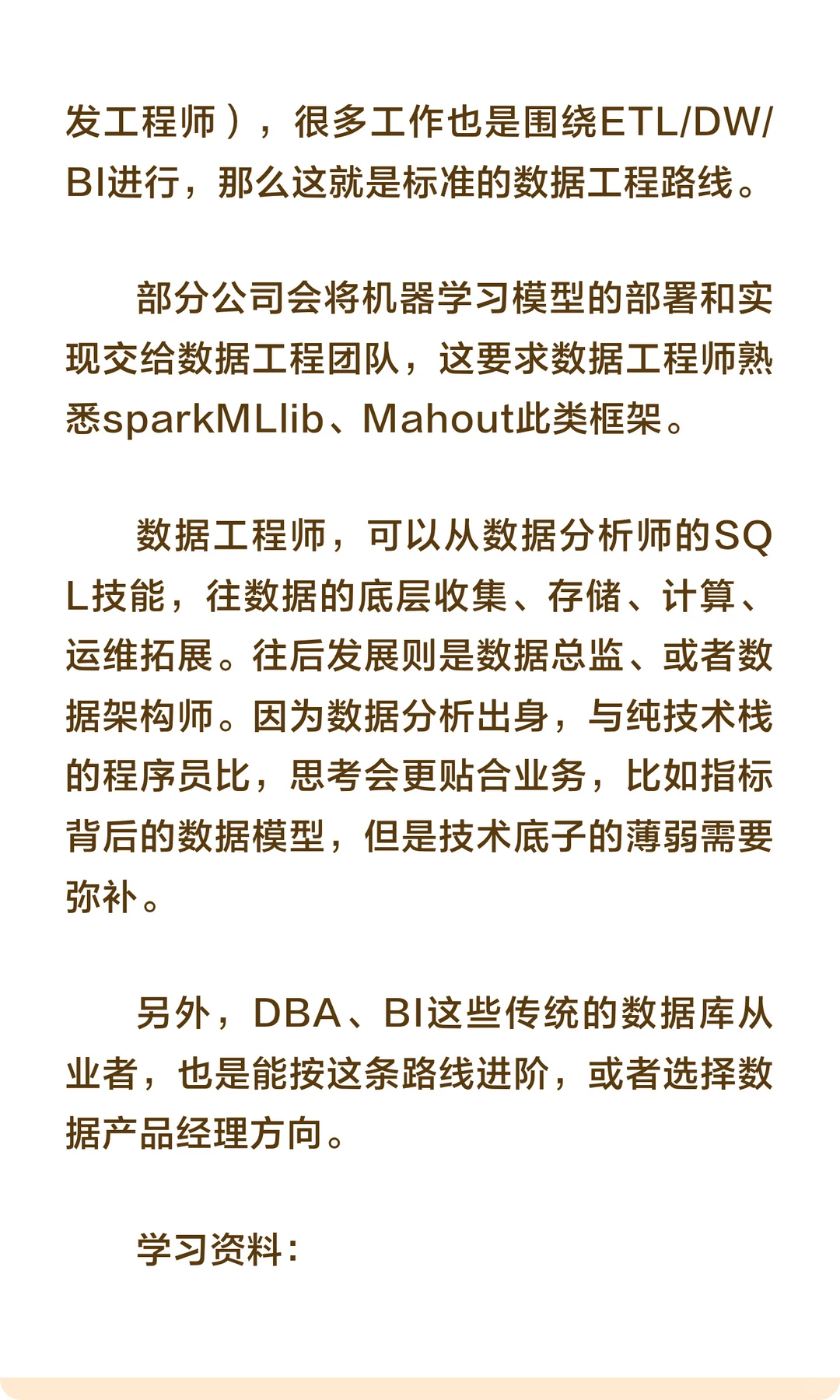 发工程师），很多工作也是围绕ETL/DW/BI进行，那么这就是标准的数据工程路线。

部分公司会将机器学习模型的部署和实现交给数据工程团队，这要求数据工程师熟悉sparkMLlib、Mahout此类框架。

数据工程师，可以从数据分析师的SQL技能，往数据的底层收集、存储、计算、运维拓展。往后发展则是数据总监、或者数据架构师。因为数据分析出身，与纯技术栈的程序员比，思考会更贴合业务，比如指标背后的数据模型，但是技术底子的薄弱需要弥补。

另外，DBA、BI这些传统的数据库从业者，也是能按这条路线进阶，或者选择数据产品经理方向。

学习资料：